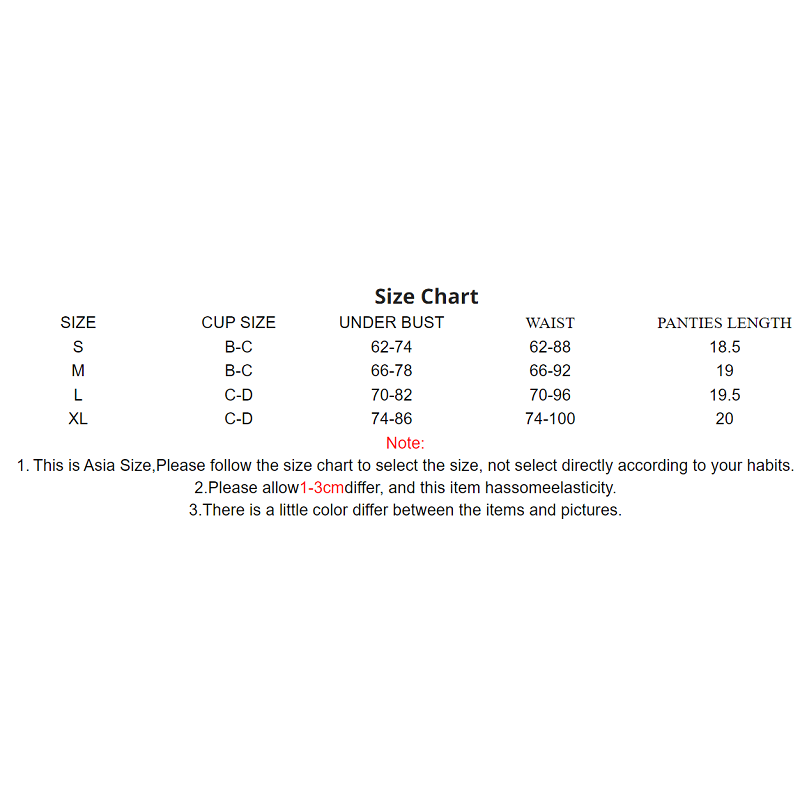 Size Chart

| SIZE | CUP SIZE | UNDER BUST | WAIST | PANTIES LENGTH |
|---|---|---|---|---|
| S | B-C | 62-74 | 62-88 | 18.5 |
| M | B-C | 66-78 | 66-92 | 19 |
| L | C-D | 70-82 | 70-96 | 19.5 |
| XL | C-D | 74-86 | 74-100 | 20 |

Note:
1. This is Asia Size,Please follow the size chart to select the size, not select directly according to your habits.
2.Please allow1-3cmdiffer, and this item hassomeelasticity.
3.There is a little color differ between the items and pictures.